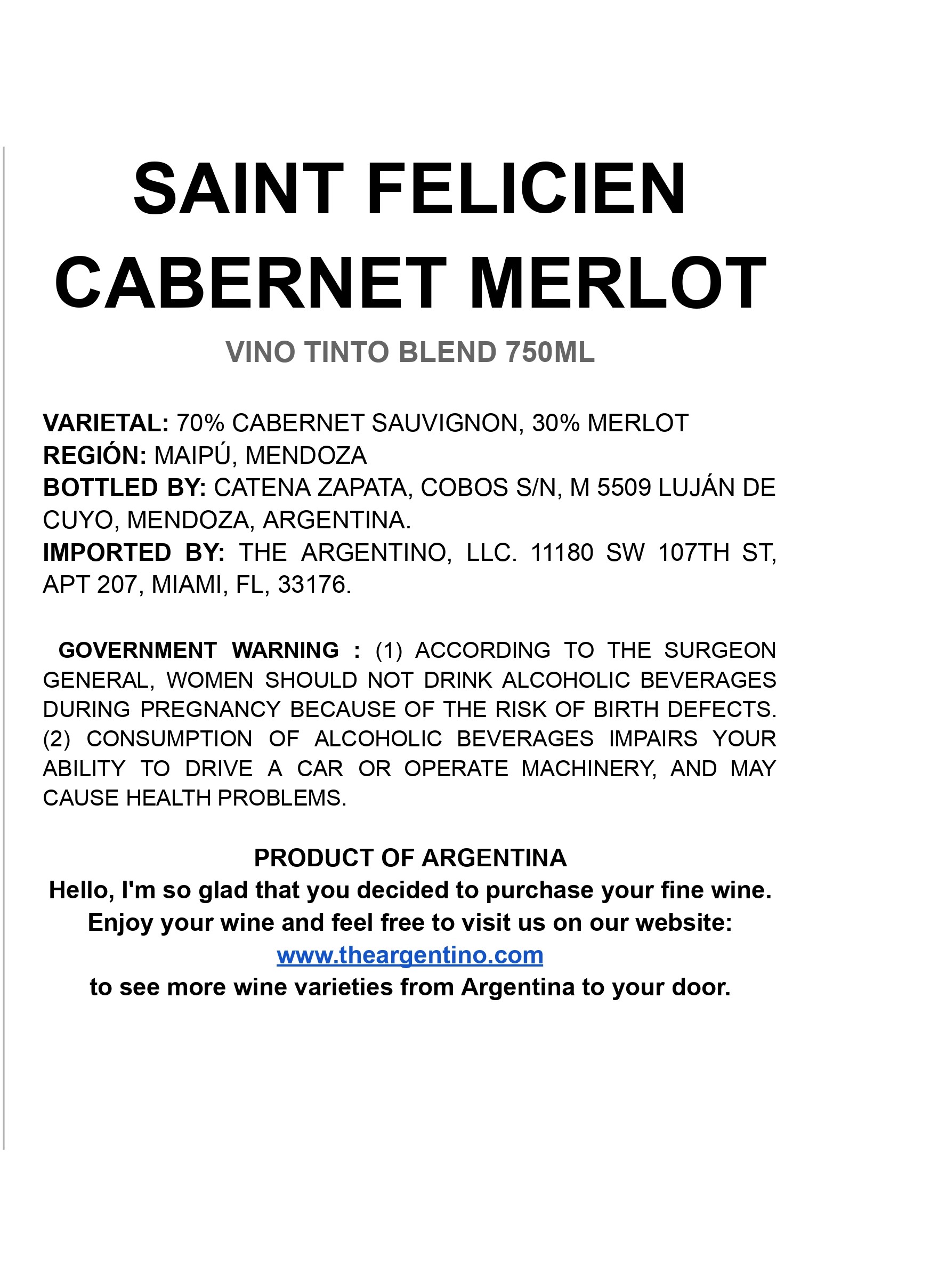 SAINT FELICIEN
CABERNET MERLOT

VINO TINTO BLEND 750ML

VARIETAL: 70% CABERNET SAUVIGNON, 30% MERLOT
REGIÓN: MAIPÚ, MENDOZA
BOTTLED BY: CATENA ZAPATA, COBOS S/N, M 5509 LUJÁN DE CUYO, MENDOZA, ARGENTINA.
IMPORTED BY: THE ARGENTINO, LLC. 11180 SW 107TH ST, APT 207, MIAMI, FL, 33176.

GOVERNMENT WARNING : (1) ACCORDING TO THE SURGEON GENERAL, WOMEN SHOULD NOT DRINK ALCOHOLIC BEVERAGES DURING PREGNANCY BECAUSE OF THE RISK OF BIRTH DEFECTS. (2) CONSUMPTION OF ALCOHOLIC BEVERAGES IMPAIRS YOUR ABILITY TO DRIVE A CAR OR OPERATE MACHINERY, AND MAY CAUSE HEALTH PROBLEMS.

PRODUCT OF ARGENTINA
Hello, I'm so glad that you decided to purchase your fine wine.
Enjoy your wine and feel free to visit us on our website:
www.theargentino.com
to see more wine varieties from Argentina to your door.